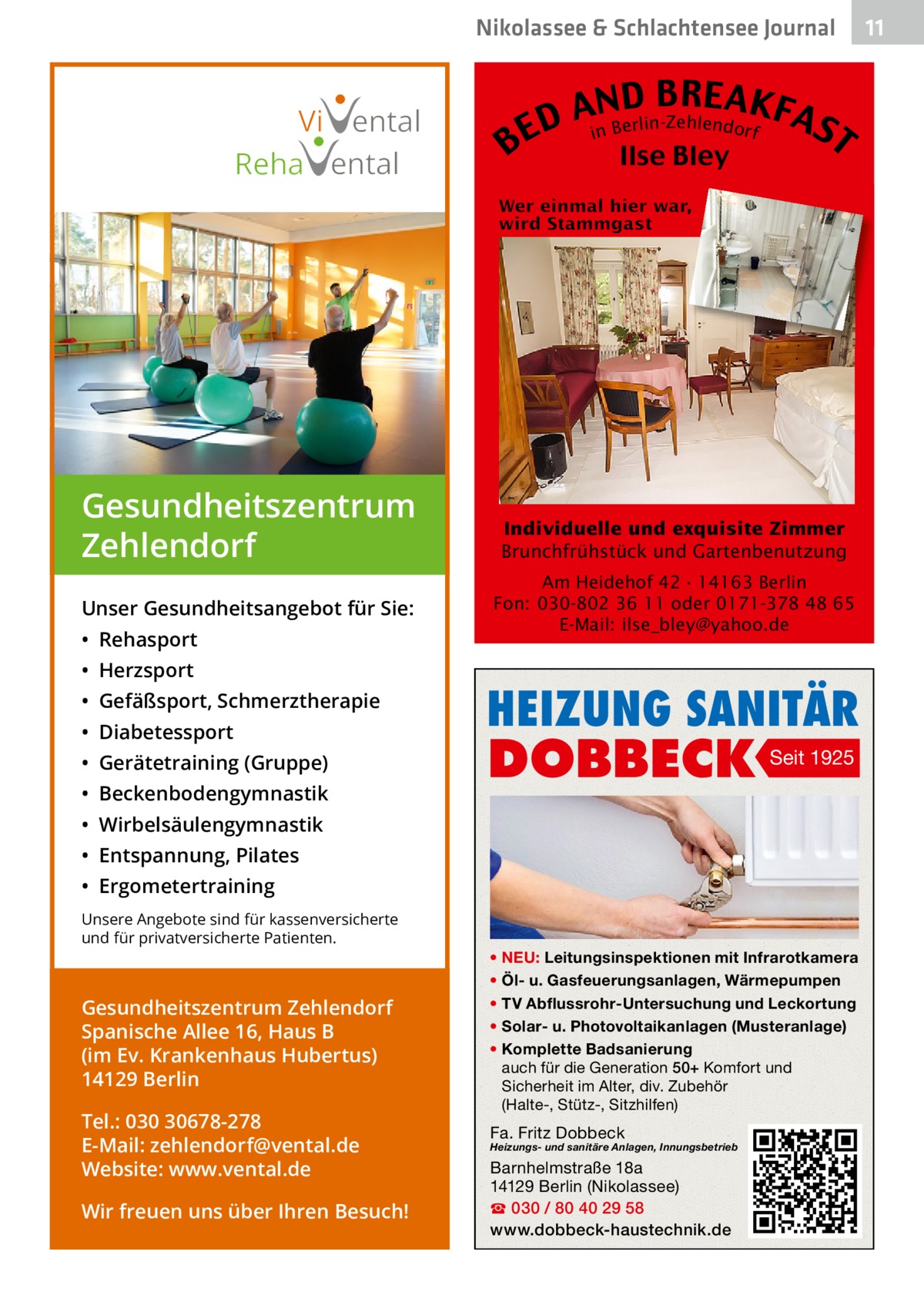 Nikolassee & Schlachtensee Journal 11

ViVental
RehaVental

Gesundheitszentrum Zehlendorf

Unser Gesundheitsangebot für Sie:
• Rehasport
• Herzsport
• Gefäßsport, Schmerztherapie
• Diabetessport
• Gerätetraining (Gruppe)
• Beckenbodengymnastik
• Wirbelsäulengymnastik
• Entspannung, Pilates
• Ergometertraining

Unsere Angebote sind für kassenversicherte und für privatversicherte Patienten.

Gesundheitszentrum Zehlendorf
Spanische Allee 16, Haus B
(im Ev. Krankenhaus Hubertus)
14129 Berlin

Tel.: 030 30678-278
E-Mail: zehlendorf@vental.de
Website: www.vental.de

Wir freuen uns über Ihren Besuch!

BED AND BREAKFAST
in Berlin-Zehlendorf
Ilse Bley

Wer einmal hier war, wird Stammgast

Individuelle und exquisite Zimmer
Brunchfrühstück und Gartenbenutzung

Am Heidehof 42 · 14163 Berlin
Fon: 030-802 36 11 oder 0171-378 48 65
E-Mail: ilse_bley@yahoo.de

HEIZUNG SANITÄR
DOBBECK Seit 1925

• NEU: Leitungsinspektionen mit Infrarotkamera
• Öl- u. Gasfeuerungsanlagen, Wärmepumpen
• TV Abflussrohr-Untersuchung und Leckortung
• Solar- u. Photovoltaikanlagen (Musteranlage)
• Komplette Badsanierung auch für die Generation 50+ Komfort und Sicherheit im Alter, div. Zubehör (Halte-, Stütz-, Sitzhilfen)

Fa. Fritz Dobbeck
Heizungs- und sanitäre Anlagen, Innungsbetrieb
Barnhelmstraße 18a
14129 Berlin (Nikolassee)
☎ 030 / 80 40 29 58
www.dobbeck-haustechnik.de